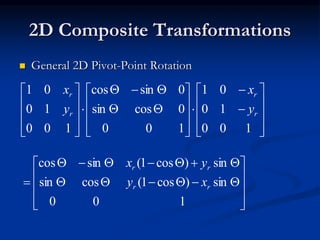 2D Composite Transformations

General 2D Pivot-Point Rotation

$\begin{bmatrix} 1 & 0 & x_r \\ 0 & 1 & y_r \\ 0 & 0 & 1 \end{bmatrix} \cdot \begin{bmatrix} \cos\Theta & -\sin\Theta & 0 \\ \sin\Theta & \cos\Theta & 0 \\ 0 & 0 & 1 \end{bmatrix} \cdot \begin{bmatrix} 1 & 0 & -x_r \\ 0 & 1 & -y_r \\ 0 & 0 & 1 \end{bmatrix}$

$= \begin{bmatrix} \cos\Theta & -\sin\Theta & x_r(1-\cos\Theta)+y_r\sin\Theta \\ \sin\Theta & \cos\Theta & y_r(1-\cos\Theta)-x_r\sin\Theta \\ 0 & 0 & 1 \end{bmatrix}$